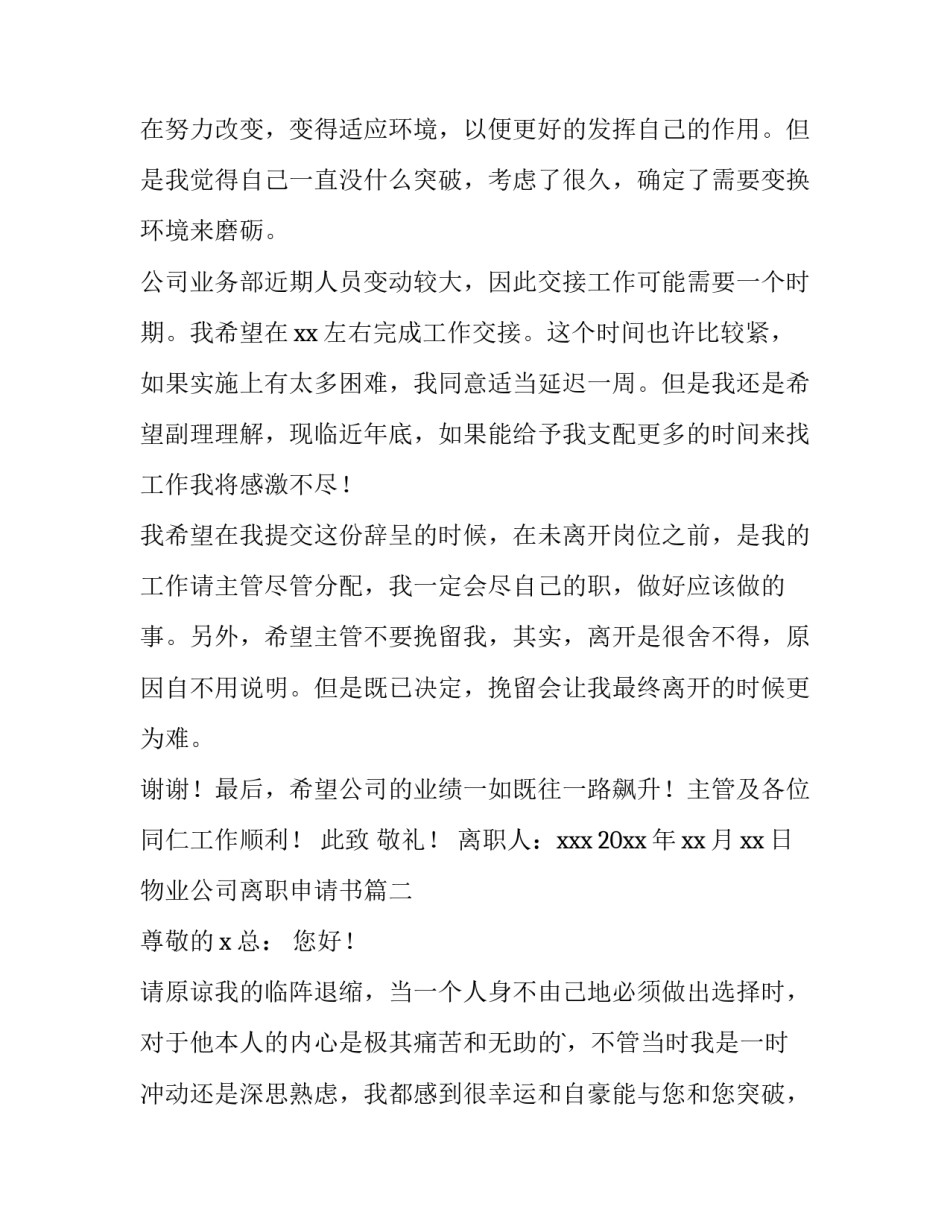 在努力改变，变得适应环境，以便更好的发挥自己的作用。但是我觉得自己一直没什么突破，考虑了很久，确定了需要变换环境来磨砺。

公司业务部近期人员变动较大，因此交接工作可能需要一个时期。我希望在 xx 左右完成工作交接。这个时间也许比较紧，如果实施上有太多困难，我同意适当延迟一周。但是我还是希望副理理解，现临近年底，如果能给予我支配更多的时间来找工作我将感激不尽！

我希望在我提交这份辞呈的时候，在未离开岗位之前，是我的工作请主管尽管分配，我一定会尽自己的职，做好应该做的事。另外，希望主管不要挽留我，其实，离开是很舍不得，原因自不用说明。但是既已决定，挽留会让我最终离开的时候更为难。

谢谢！最后，希望公司的业绩一如既往一路飙升！主管及各位同仁工作顺利！ 此致 敬礼！ 离职人：xxx 20xx 年 xx 月 xx 日

物业公司离职申请书篇二

尊敬的 x 总： 您好！

请原谅我的临阵退缩，当一个人身不由己地必须做出选择时，对于他本人的内心是极其痛苦和无助的`，不管当时我是一时冲动还是深思熟虑，我都感到很幸运和自豪能与您和您突破，